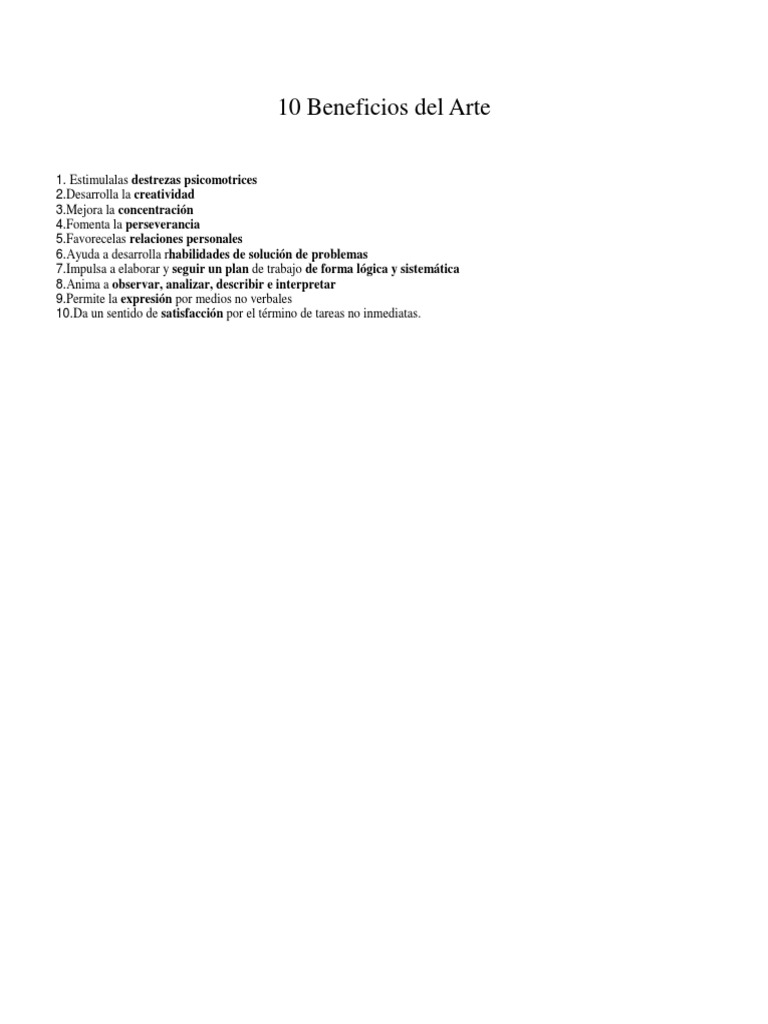 10 Beneficios del Arte

1. Estimulalas destrezas psicomotrices
2.Desarrolla la creatividad
3.Mejora la concentración
4.Fomenta la perseverancia
5.Favorecelas relaciones personales
6.Ayuda a desarrolla rhabilidades de solución de problemas
7.Impulsa a elaborar y seguir un plan de trabajo de forma lógica y sistemática
8.Anima a observar, analizar, describir e interpretar
9.Permite la expresión por medios no verbales
10.Da un sentido de satisfacción por el término de tareas no inmediatas.